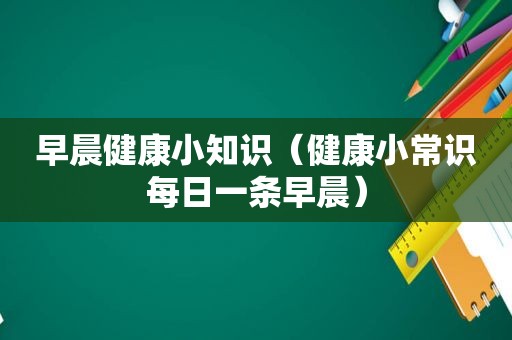 早晨健康小知识（健康小常识每日一条早晨）